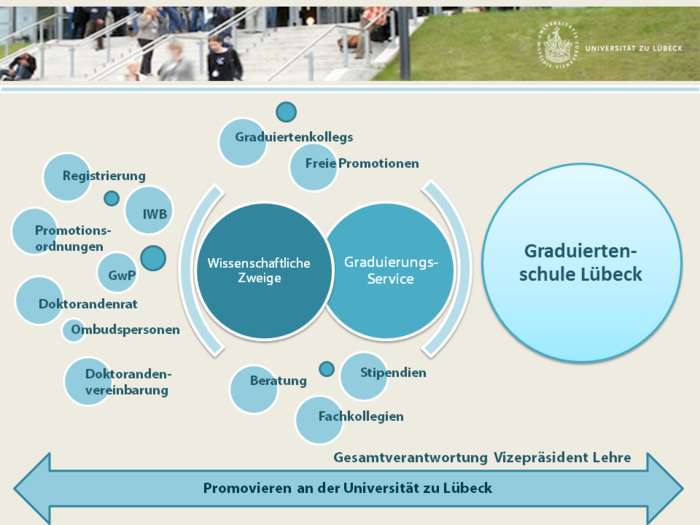 UNIVERSITÄT ZU LÜBECK

Graduiertenkollegs

Freie Promotionen

Registrierung

IWB

Promotionsordnungen

GwP

Doktorandenrat

Ombudspersonen

Doktorandenvereinbarung

Wissenschaftliche Zweige

Graduierungs-Service

Graduiertenschule Lübeck

Beratung

Stipendien

Fachkollegien

Gesamtverantwortung Vizepräsident Lehre

Promovieren an der Universität zu Lübeck